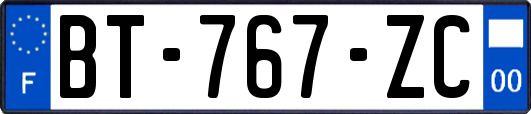 F
BT-767-ZC
00